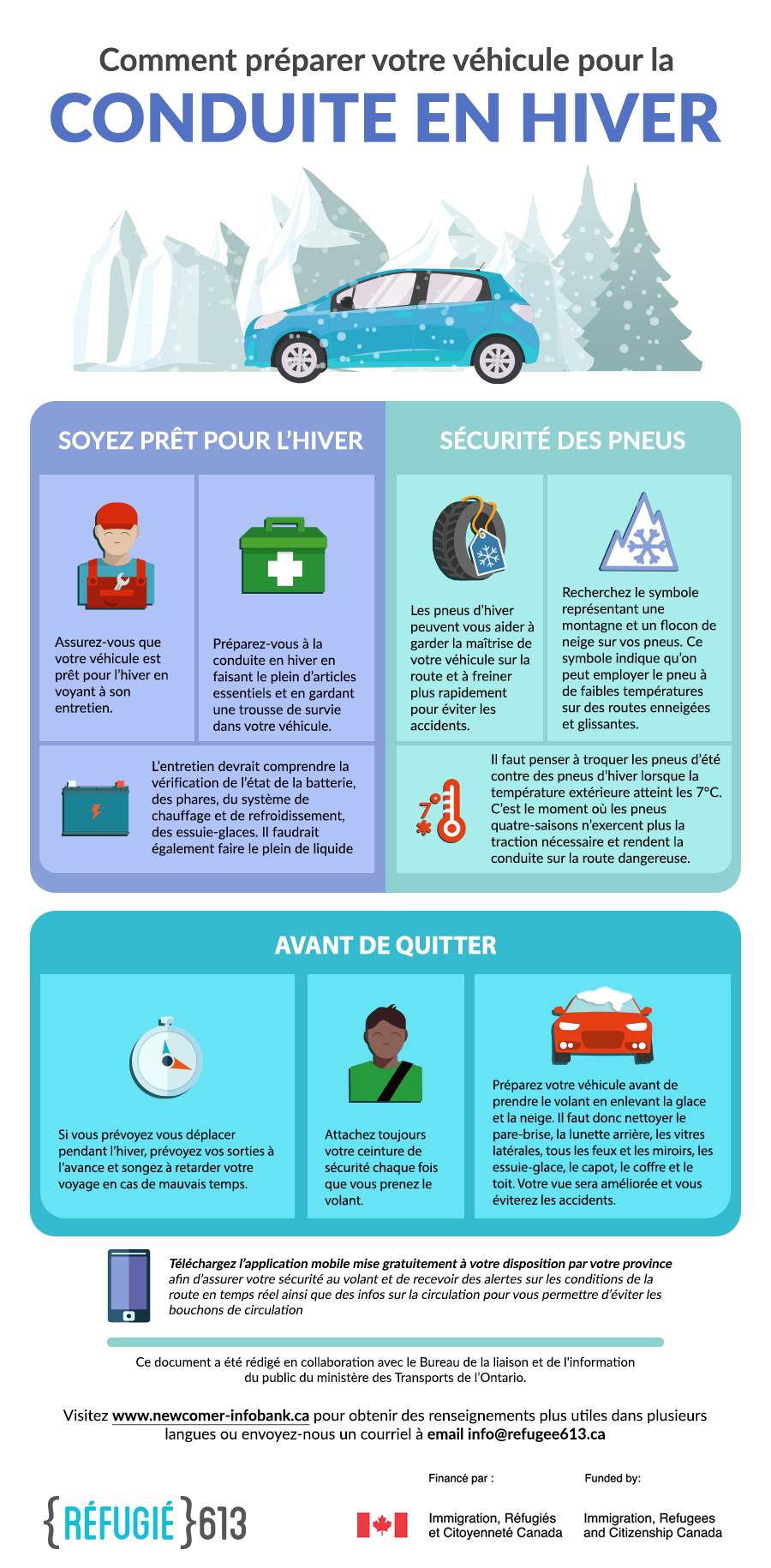 Comment préparer votre véhicule pour la
CONDUITE EN HIVER

SOYEZ PRÊT POUR L'HIVER

Assurez-vous que votre véhicule est prêt pour l'hiver en voyant à son entretien.

Préparez-vous à la conduite en hiver en faisant le plein d'articles essentiels et en gardant une trousse de survie dans votre véhicule.

L'entretien devrait comprendre la vérification de l'état de la batterie, des phares, du système de chauffage et de refroidissement, des essuie-glaces. Il faudrait également faire le plein de liquide

SÉCURITÉ DES PNEUS

Les pneus d'hiver peuvent vous aider à garder la maîtrise de votre véhicule sur la route et à freiner plus rapidement pour éviter les accidents.

Recherchez le symbole représentant une montagne et un flocon de neige sur vos pneus. Ce symbole indique qu'on peut employer le pneu à de faibles températures sur des routes enneigées et glissantes.

7°

Il faut penser à troquer les pneus d'été contre des pneus d'hiver lorsque la température extérieure atteint les 7°C. C'est le moment où les pneus quatre-saisons n'exercent plus la traction nécessaire et rendent la conduite sur la route dangereuse.

AVANT DE QUITTER

Si vous prévoyez vous déplacer pendant l'hiver, prévoyez vos sorties à l'avance et songez à retarder votre voyage en cas de mauvais temps.

Attachez toujours votre ceinture de sécurité chaque fois que vous prenez le volant.

Préparez votre véhicule avant de prendre le volant en enlevant la glace et la neige. Il faut donc nettoyer le pare-brise, la lunette arrière, les vitres latérales, tous les feux et les miroirs, les essuie-glace, le capot, le coffre et le toit. Votre vue sera améliorée et vous éviterez les accidents.

Téléchargez l'application mobile mise gratuitement à votre disposition par votre province afin d'assurer votre sécurité au volant et de recevoir des alertes sur les conditions de la route en temps réel ainsi que des infos sur la circulation pour vous permettre d'éviter les bouchons de circulation

Ce document a été rédigé en collaboration avec le Bureau de la liaison et de l'information du public du ministère des Transports de l'Ontario.

Visitez www.newcomer-infobank.ca pour obtenir des renseignements plus utiles dans plusieurs langues ou envoyez-nous un courriel à email info@refugee613.ca

{RÉFUGIÉ}613

Financé par :
Immigration, Réfugiés et Citoyenneté Canada

Funded by:
Immigration, Refugees and Citizenship Canada